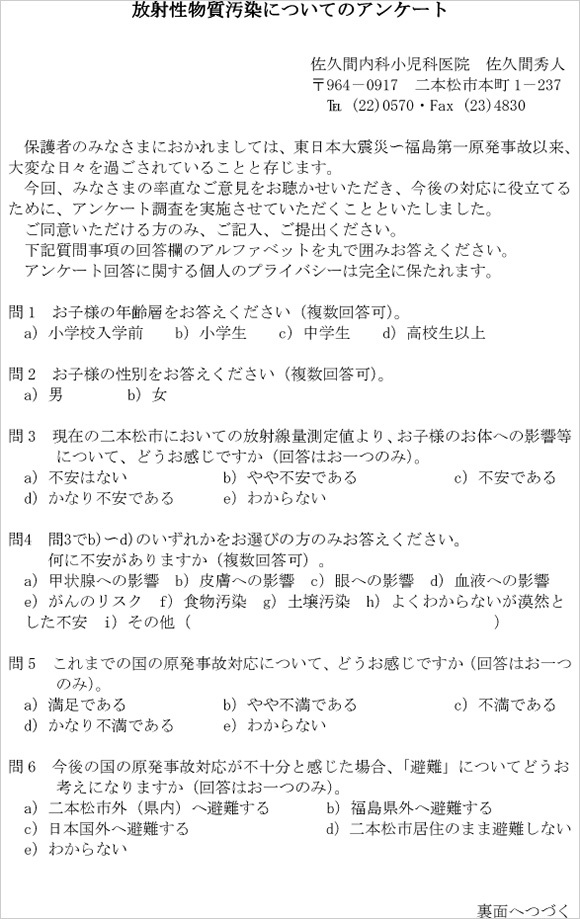 放射性物質汚染についてのアンケート

佐久間内科小児科医院　佐久間秀人
〒964－0917　二本松市本町１－237
℡（22）0570・Fax（23）4830

保護者のみなさまにおかれましては、東日本大震災ー福島第一原発事故以来、大変な日々を過ごされていることと存じます。
今回、みなさまの率直なご意見をお聴かせいただき、今後の対応に役立てるために、アンケート調査を実施させていただくことといたしました。
ご同意いただける方のみ、ご記入、ご提出ください。
下記質問事項の回答欄のアルファベットを丸で囲みお答えください。
アンケート回答に関する個人のプライバシーは完全に保たれます。

問１　お子様の年齢層をお答えください（複数回答可）。
a）小学校入学前　b）小学生　c）中学生　d）高校生以上

問２　お子様の性別をお答えください（複数回答可）。
a）男　b）女

問３　現在の二本松市においての放射線量測定値より、お子様のお体への影響等について、どうお感じですか（回答はお一つのみ）。
a）不安はない　b）やや不安である　c）不安である
d）かなり不安である　e）わからない

問4　問3でb)ーd)のいずれかをお選びの方のみお答えください。
何に不安がありますか（複数回答可）。
a）甲状腺への影響　b）皮膚への影響　c）眼への影響　d）血液への影響
e）がんのリスク　f）食物汚染　g）土壌汚染　h）よくわからないが漠然とした不安　i）その他（　　　　　　　　　　　　　　　　　　）

問５　これまでの国の原発事故対応について、どうお感じですか（回答はお一つのみ）。
a）満足である　b）やや不満である　c）不満である
d）かなり不満である　e）わからない

問６　今後の国の原発事故対応が不十分と感じた場合、「避難」についてどうお考えになりますか（回答はお一つのみ）。
a）二本松市外（県内）へ避難する　b）福島県外へ避難する
c）日本国外へ避難する　d）二本松市居住のまま避難しない
e）わからない

裏面へつづく